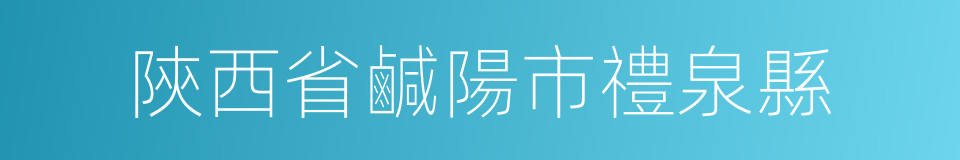 陝西省鹹陽市禮泉縣